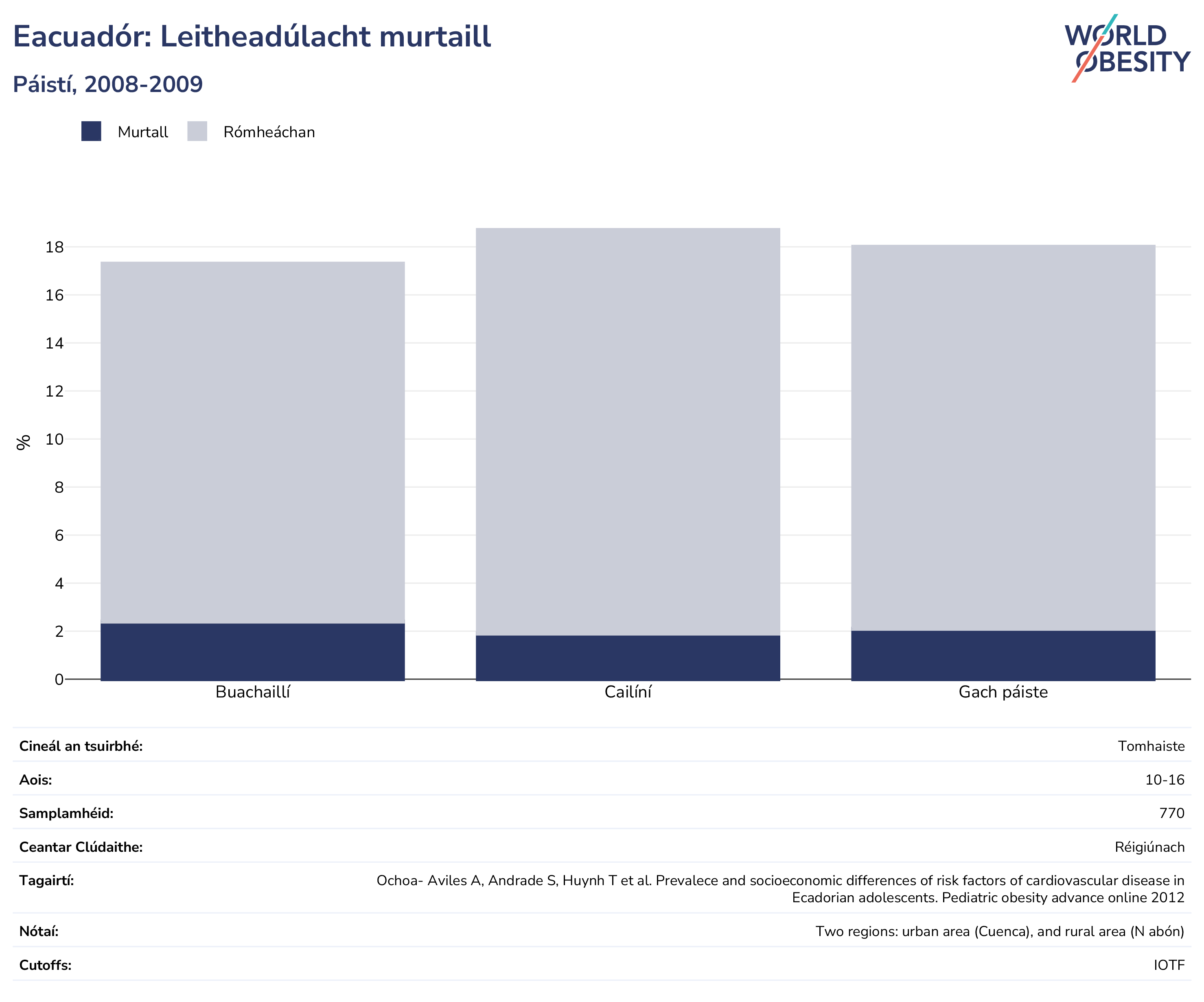 Eacuadór: Leitheadúlacht murtaill

Páistí, 2008-2009

WORLD OBESITY

Murtall Rómheáchan

%

18
16
14
12
10
8
6
4
2
0

Buachaillí Cailíní Gach páiste

| | |
|---|---|
| Cineál an tsuirbhé: | Tomhaiste |
| Aois: | 10-16 |
| Samplamhéid: | 770 |
| Ceantar Clúdaithe: | Réigiúnach |
| Tagairtí: | Ochoa- Aviles A, Andrade S, Huynh T et al. Prevalece and socioeconomic differences of risk factors of cardiovascular disease in Ecadorian adolescents. Pediatric obesity advance online 2012 |
| Nótaí: | Two regions: urban area (Cuenca), and rural area (N abón) |
| Cutoffs: | IOTF |